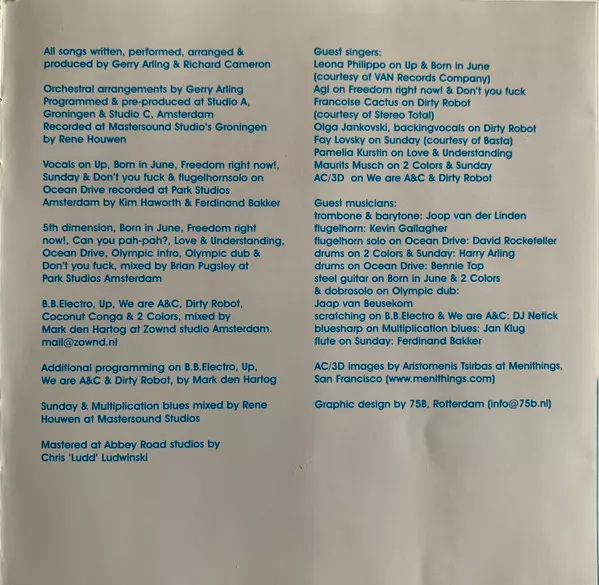 All songs written, performed, arranged & produced by Gerry Arling & Richard Cameron

Orchestral arrangements by Gerry Arling
Programmed & pre-produced at Studio A, Groningen & Studio C, Amsterdam
Recorded at Mastersound Studio's Groningen by Rene Houwen

Vocals on Up, Born in June, Freedom right now!, Sunday & Don't you fuck & flugelhornsolo on Ocean Drive recorded at Park Studios Amsterdam by Kim Haworth & Ferdinand Bakker

5th dimension, Born in June, Freedom right now!, Can you pah-pah?, Love & Understanding, Ocean Drive, Olympic intro, Olympic dub & Don't you fuck, mixed by Brian Pugsley at Park Studios Amsterdam

B.B.Electro, Up, We are A&C, Dirty Robot, Coconut Conga & 2 Colors, mixed by Mark den Hartog at Zownd studio Amsterdam.
mail@zownd.nl

Additional programming on B.B.Electro, Up, We are A&C & Dirty Robot, by Mark den Hartog

Sunday & Multiplication blues mixed by Rene Houwen at Mastersound Studios

Mastered at Abbey Road studios by Chris 'Ludd' Ludwinski

Guest singers:
Leona Philippo on Up & Born in June
(courtesy of VAN Records Company)
Agi on Freedom right now! & Don't you fuck
Francoise Cactus on Dirty Robot
(courtesy of Stereo Total)
Olga Jankovski, backingvocals on Dirty Robot
Fay Lovsky on Sunday (courtesy of Basta)
Pamelia Kurstin on Love & Understanding
Maurits Musch on 2 Colors & Sunday
AC/3D on We are A&C & Dirty Robot

Guest musicians:
trombone & barytone: Joop van der Linden
flugelhorn: Kevin Gallagher
flugelhorn solo on Ocean Drive: David Rockefeller
drums on 2 Colors & Sunday: Harry Arling
drums on Ocean Drive: Bennie Top
steel guitar on Born in June & 2 Colors
& dobrosolo on Olympic dub:
Jaap van Beusekom
scratching on B.B.Electro & We are A&C: DJ Netick
bluesharp on Multiplication blues: Jan Klug
flute on Sunday: Ferdinand Bakker

AC/3D images by Aristomenis Tsirbas at Menithings, San Francisco (www.menithings.com)

Graphic design by 75B, Rotterdam (info@75b.nl)